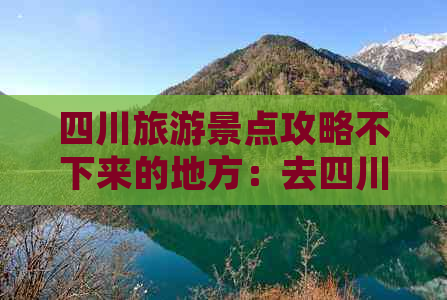 四川旅游景点攻略不下来的地方：去四川